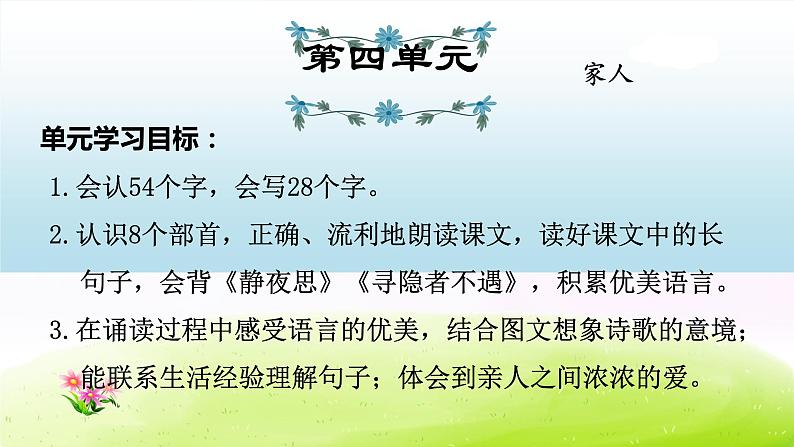 第四单元

家人

单元学习目标：

1. 会认54个字，会写28个字。

2. 认识8个部首，正确、流利地朗读课文，读好课文中的长句子，会背《静夜思》《寻隐者不遇》，积累优美语言。

3. 在诵读过程中感受语言的优美，结合图文想象诗歌的意境；能联系生活经验理解句子；体会到亲人之间浓浓的爱。